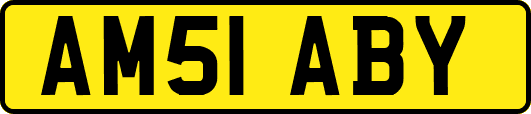 AM51 ABY